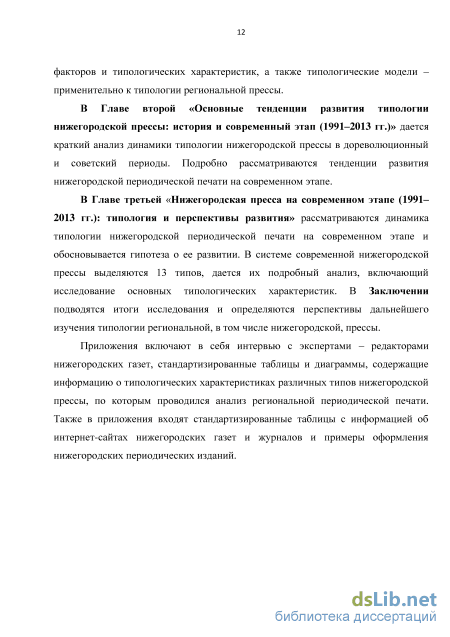 12

факторов и типологических характеристик, а также типологические модели – применительно к типологии региональной прессы.

В Главе второй «Основные тенденции развития типологии нижегородской прессы: история и современный этап (1991–2013 гг.)» дается краткий анализ динамики типологии нижегородской прессы в дореволюционный и советский периоды. Подробно рассматриваются тенденции развития нижегородской периодической печати на современном этапе.

В Главе третьей «Нижегородская пресса на современном этапе (1991–2013 гг.): типология и перспективы развития» рассматриваются динамика типологии нижегородской периодической печати на современном этапе и обосновывается гипотеза о ее развитии. В системе современной нижегородской прессы выделяются 13 типов, дается их подробный анализ, включающий исследование основных типологических характеристик. В Заключении подводятся итоги исследования и определяются перспективы дальнейшего изучения типологии региональной, в том числе нижегородской, прессы.

Приложения включают в себя интервью с экспертами – редакторами нижегородских газет, стандартизированные таблицы и диаграммы, содержащие информацию о типологических характеристиках различных типов нижегородской прессы, по которым проводился анализ региональной периодической печати. Также в приложения входят стандартизированные таблицы с информацией об интернет-сайтах нижегородских газет и журналов и примеры оформления нижегородских периодических изданий.

dsLib.net
библиотека диссертаций